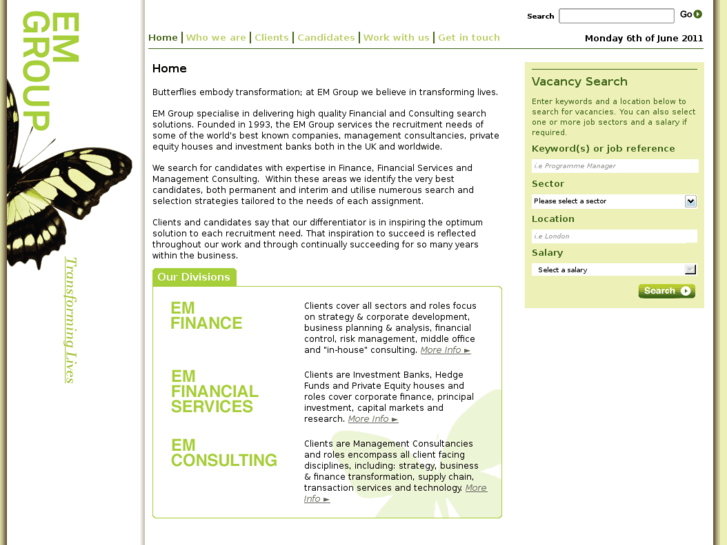 EM GROUP

Transforming Lives

Search Go

Home | Who we are | Clients | Candidates | Work with us | Get in touch

Monday 6th of June 2011

Home

Butterflies embody transformation; at EM Group we believe in transforming lives.

EM Group specialise in delivering high quality Financial and Consulting search solutions. Founded in 1993, the EM Group services the recruitment needs of some of the world's best known companies, management consultancies, private equity houses and investment banks both in the UK and worldwide.

We search for candidates with expertise in Finance, Financial Services and Management Consulting. Within these areas we identify the very best candidates, both permanent and interim and utilise numerous search and selection strategies tailored to the needs of each assignment.

Clients and candidates say that our differentiator is in inspiring the optimum solution to each recruitment need. That inspiration to succeed is reflected throughout our work and through continually succeeding for so many years within the business.

Our Divisions

EM FINANCE

Clients cover all sectors and roles focus on strategy & corporate development, business planning & analysis, financial control, risk management, middle office and "in-house" consulting. More Info ►

EM FINANCIAL SERVICES

Clients are Investment Banks, Hedge Funds and Private Equity houses and roles cover corporate finance, principal investment, capital markets and research. More Info ►

EM CONSULTING

Clients are Management Consultancies and roles encompass all client facing disciplines, including: strategy, business & finance transformation, supply chain, transaction services and technology. More Info ►

Vacancy Search

Enter keywords and a location below to search for vacancies. You can also select one or more job sectors and a salary if required.

Keyword(s) or job reference

i.e Programme Manager

Sector

Please select a sector

Location

i.e London

Salary

Select a salary

Search